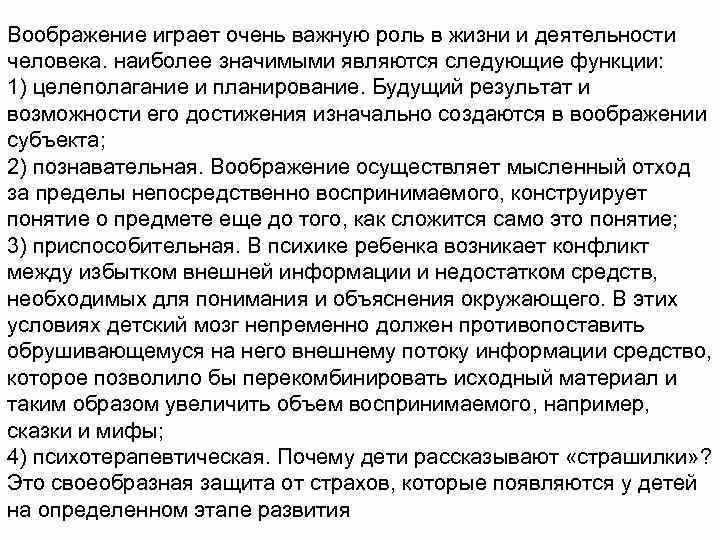 Воображение играет очень важную роль в жизни и деятельности человека. наиболее значимыми являются следующие функции:
1) целеполагание и планирование. Будущий результат и возможности его достижения изначально создаются в воображении субъекта;
2) познавательная. Воображение осуществляет мысленный отход за пределы непосредственно воспринимаемого, конструирует понятие о предмете еще до того, как сложится само это понятие;
3) приспособительная. В психике ребенка возникает конфликт между избытком внешней информации и недостатком средств, необходимых для понимания и объяснения окружающего. В этих условиях детский мозг непременно должен противопоставить обрушивающемуся на него внешнему потоку информации средство, которое позволило бы перекомбинировать исходный материал и таким образом увеличить объем воспринимаемого, например, сказки и мифы;
4) психотерапевтическая. Почему дети рассказывают «страшилки»? Это своеобразная защита от страхов, которые появляются у детей на определенном этапе развития